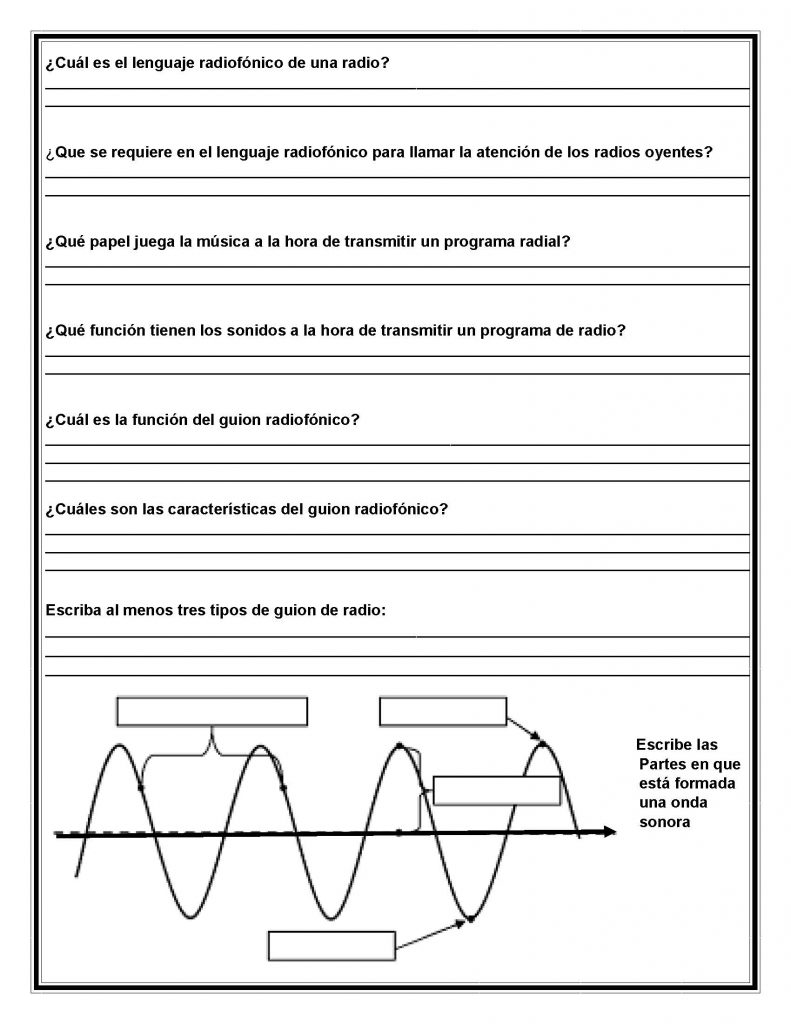 ¿Cuál es el lenguaje radiofónico de una radio?

¿Que se requiere en el lenguaje radiofónico para llamar la atención de los radios oyentes?

¿Qué papel juega la música a la hora de transmitir un programa radial?

¿Qué función tienen los sonidos a la hora de transmitir un programa de radio?

¿Cuál es la función del guion radiofónico?

¿Cuáles son las características del guion radiofónico?

Escriba al menos tres tipos de guion de radio:

Escribe las Partes en que está formada una onda sonora